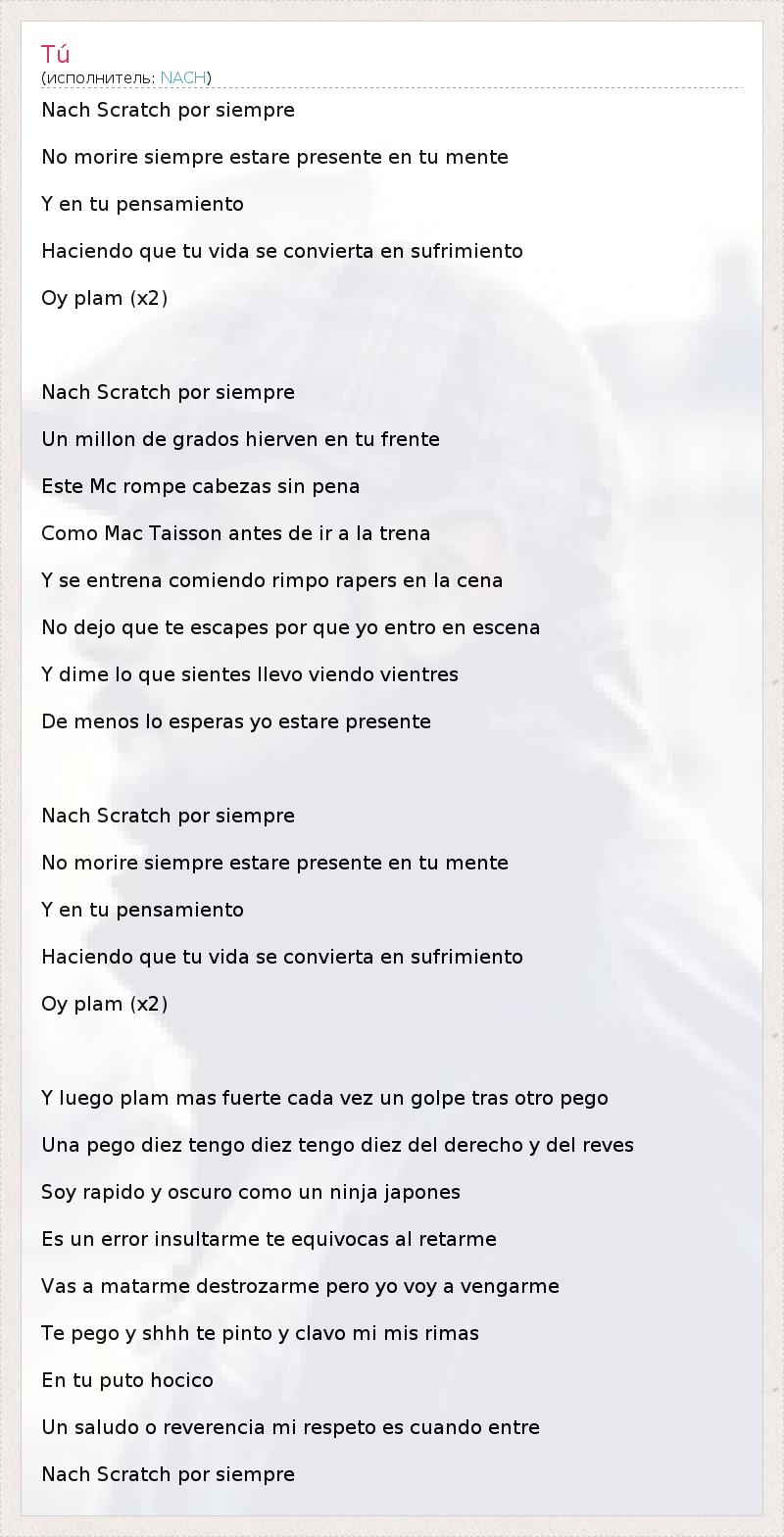 Tú
(исполнитель: NACH)

Nach Scratch por siempre

No morire siempre estare presente en tu mente

Y en tu pensamiento

Haciendo que tu vida se convierta en sufrimiento

Oy plam (x2)

Nach Scratch por siempre

Un millon de grados hierven en tu frente

Este Mc rompe cabezas sin pena

Como Mac Taisson antes de ir a la trena

Y se entrena comiendo rimpo rapers en la cena

No dejo que te escapes por que yo entro en escena

Y dime lo que sientes llevo viendo vientres

De menos lo esperas yo estare presente

Nach Scratch por siempre

No morire siempre estare presente en tu mente

Y en tu pensamiento

Haciendo que tu vida se convierta en sufrimiento

Oy plam (x2)

Y luego plam mas fuerte cada vez un golpe tras otro pego

Una pego diez tengo diez tengo diez del derecho y del reves

Soy rapido y oscuro como un ninja japones

Es un error insultarme te equivocas al retarme

Vas a matarme destrozarme pero yo voy a vengarme

Te pego y shhh te pinto y clavo mi mis rimas

En tu puto hocico

Un saludo o reverencia mi respeto es cuando entre

Nach Scratch por siempre